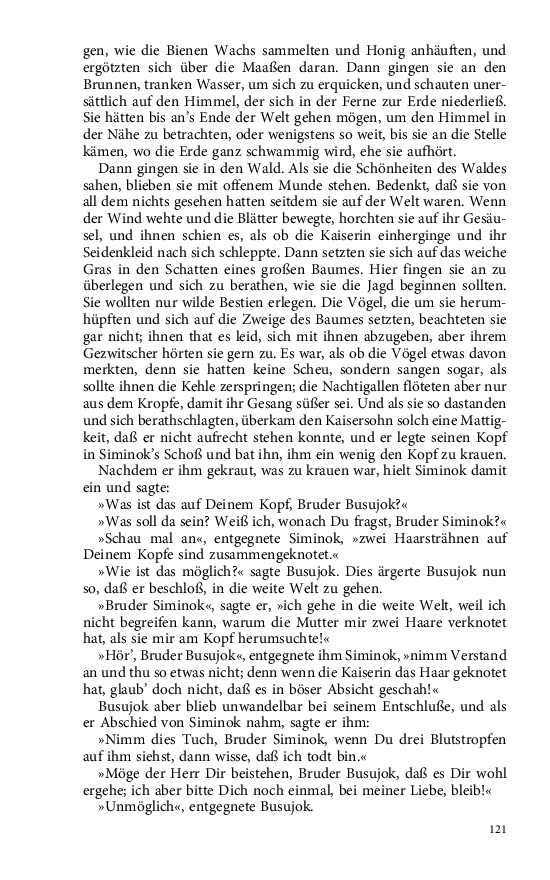 gen, wie die Bienen Wachs sammelten und Honig anhäuften, und ergötzten sich über die Maaßen daran. Dann gingen sie an den Brunnen, tranken Wasser, um sich zu erquicken, und schauten unersättlich auf den Himmel, der sich in der Ferne zur Erde niederließ. Sie hätten bis an's Ende der Welt gehen mögen, um den Himmel in der Nähe zu betrachten, oder wenigstens so weit, bis sie an die Stelle kämen, wo die Erde ganz schwammig wird, ehe sie aufhört.

Dann gingen sie in den Wald. Als sie die Schönheiten des Waldes sahen, blieben sie mit offenem Munde stehen. Bedenkt, daß sie von all dem nichts gesehen hatten seitdem sie auf der Welt waren. Wenn der Wind wehte und die Blätter bewegte, horchten sie auf ihr Gesäusel, und ihnen schien es, als ob die Kaiserin einherginge und ihr Seidenkleid nach sich schleppte. Dann setzten sie sich auf das weiche Gras in den Schatten eines großen Baumes. Hier fingen sie an zu überlegen und sich zu berathen, wie sie die Jagd beginnen sollten. Sie wollten nur wilde Bestien erlegen. Die Vögel, die um sie herumhüpften und sich auf die Zweige des Baumes setzten, beachteten sie gar nicht; ihnen that es leid, sich mit ihnen abzugeben, aber ihrem Gezwitscher hörten sie gern zu. Es war, als ob die Vögel etwas davon merkten, denn sie hatten keine Scheu, sondern sangen sogar, als sollte ihnen die Kehle zerspringen; die Nachtigallen flöteten aber nur aus dem Kropfe, damit ihr Gesang süßer sei. Und als sie so dastanden und sich berathschlagten, überkam den Kaisersohn solch eine Mattigkeit, daß er nicht aufrecht stehen konnte, und er legte seinen Kopf in Siminok's Schoß und bat ihn, ihm ein wenig den Kopf zu krauen.

Nachdem er ihm gekraut, was zu krauen war, hielt Siminok damit ein und sagte:

»Was ist das auf Deinem Kopf, Bruder Busujok?«

»Was soll da sein? Weiß ich, wonach Du fragst, Bruder Siminok?«

»Schau mal an«, entgegnete Siminok, »zwei Haarsträhnen auf Deinem Kopfe sind zusammengeknotet.«

»Wie ist das möglich?« sagte Busujok. Dies ärgerte Busujok nun so, daß er beschloß, in die weite Welt zu gehen.

»Bruder Siminok«, sagte er, »ich gehe in die weite Welt, weil ich nicht begreifen kann, warum die Mutter mir zwei Haare verknotet hat, als sie mir am Kopf herumsuchte!«

»Hör', Bruder Busujok«, entgegnete ihm Siminok, »nimm Verstand an und thu so etwas nicht; denn wenn die Kaiserin das Haar geknotet hat, glaub' doch nicht, daß es in böser Absicht geschah!«

Busujok aber blieb unwandelbar bei seinem Entschluße, und als er Abschied von Siminok nahm, sagte er ihm:

»Nimm dies Tuch, Bruder Siminok, wenn Du drei Blutstropfen auf ihm siehst, dann wisse, daß ich todt bin.«

»Möge der Herr Dir beistehen, Bruder Busujok, daß es Dir wohl ergehe; ich aber bitte Dich noch einmal, bei meiner Liebe, bleib!«

»Unmöglich«, entgegnete Busujok.

121